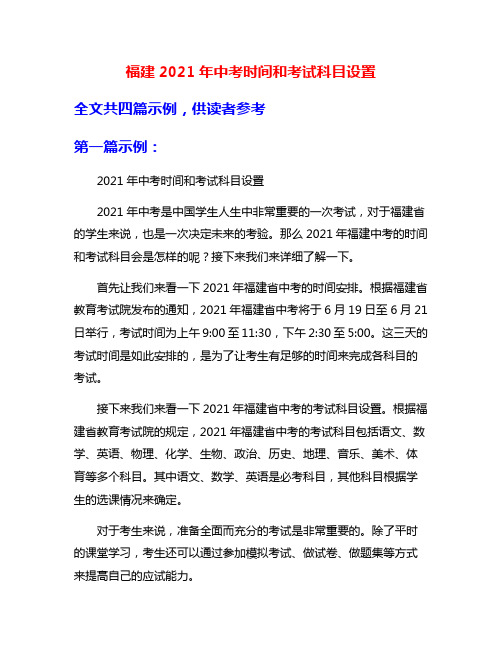 福建 2021 年中考时间和考试科目设置

全文共四篇示例，供读者参考

第一篇示例：

2021 年中考时间和考试科目设置

2021 年中考是中国学生人生中非常重要的一次考试，对于福建省的学生来说，也是一次决定未来的考验。那么 2021 年福建中考的时间和考试科目会是怎样的呢？接下来我们来详细了解一下。

首先让我们来看一下 2021 年福建省中考的时间安排。根据福建省教育考试院发布的通知，2021 年福建省中考将于 6 月 19 日至 6 月 21 日举行，考试时间为上午 9:00 至 11:30，下午 2:30 至 5:00。这三天的考试时间是如此安排的，是为了让考生有足够的时间来完成各科目的考试。

接下来我们来看一下 2021 年福建省中考的考试科目设置。根据福建省教育考试院的规定，2021 年福建省中考的考试科目包括语文、数学、英语、物理、化学、生物、政治、历史、地理、音乐、美术、体育等多个科目。其中语文、数学、英语是必考科目，其他科目根据学生的选课情况来确定。

对于考生来说，准备全面而充分的考试是非常重要的。除了平时的课堂学习，考生还可以通过参加模拟考试、做试卷、做题集等方式来提高自己的应试能力。